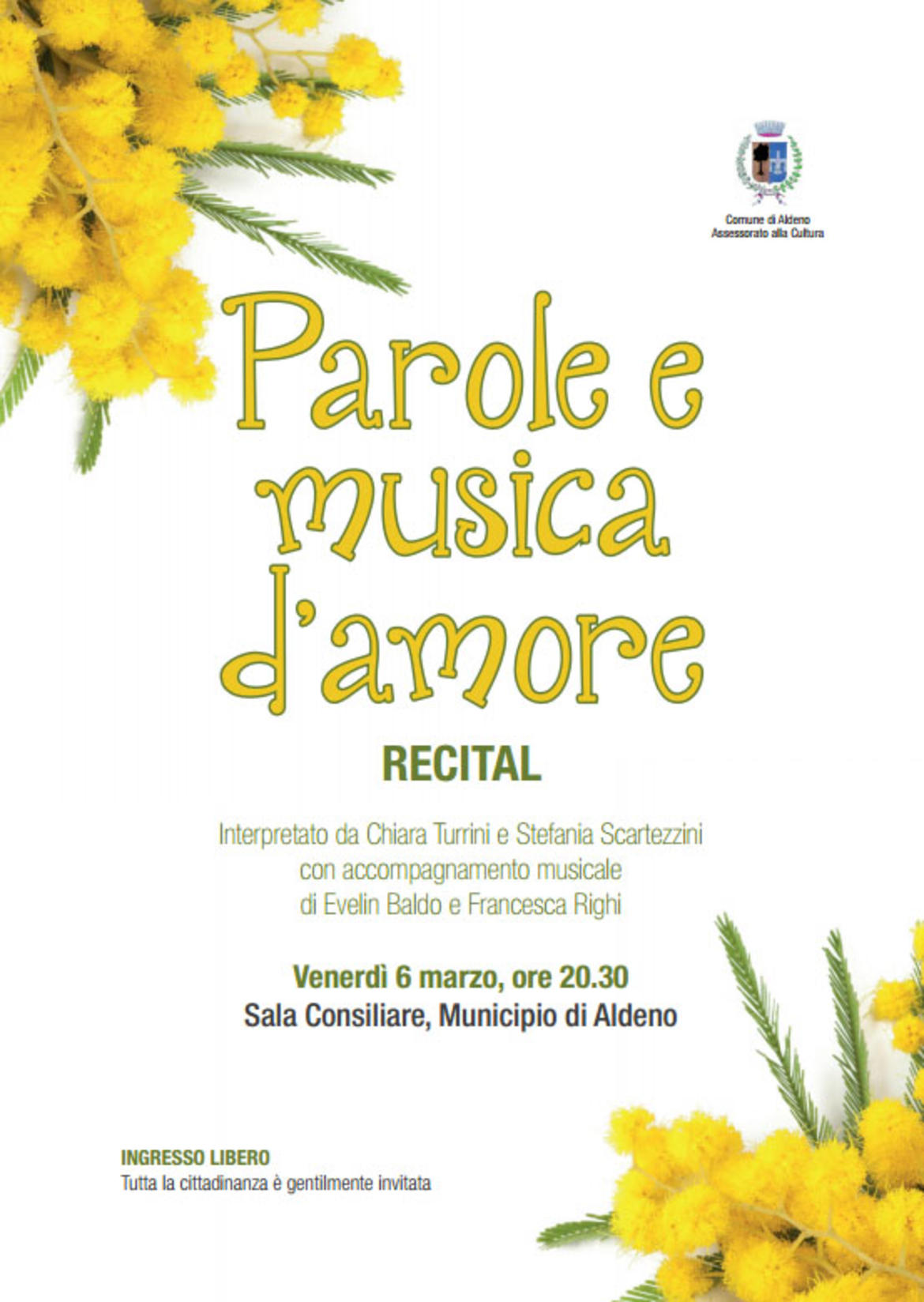 Comune di Aldeno
Assessorato alla Cultura

Parole e musica d'amore

RECITAL

Interpretato da Chiara Turrini e Stefania Scartezzini
con accompagnamento musicale
di Evelin Baldo e Francesca Righi

Venerdì 6 marzo, ore 20.30
Sala Consiliare, Municipio di Aldeno

INGRESSO LIBERO
Tutta la cittadinanza è gentilmente invitata